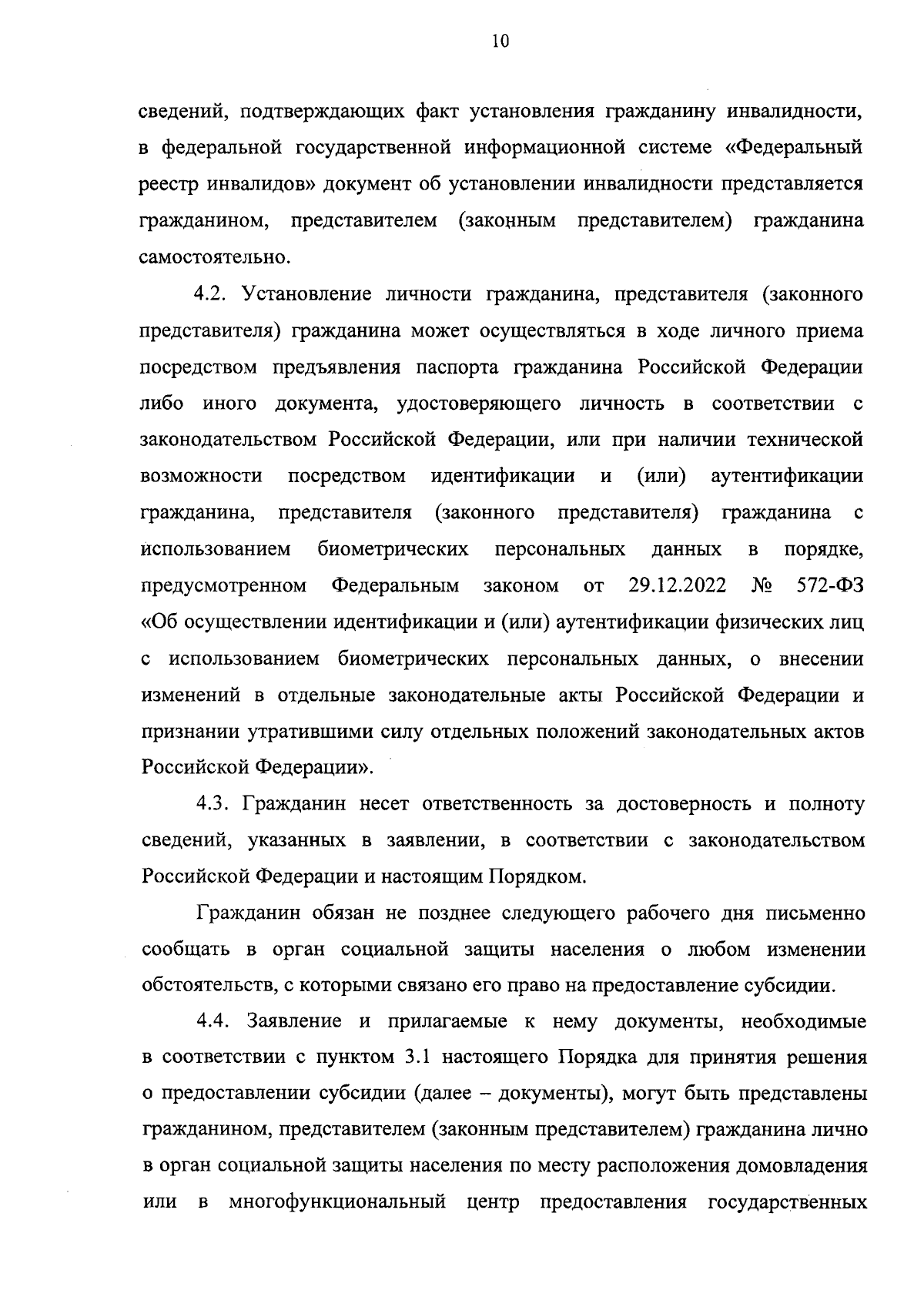 10

сведений, подтверждающих факт установления гражданину инвалидности, в федеральной государственной информационной системе «Федеральный реестр инвалидов» документ об установлении инвалидности представляется гражданином, представителем (законным представителем) гражданина самостоятельно.

4.2. Установление личности гражданина, представителя (законного представителя) гражданина может осуществляться в ходе личного приема посредством предъявления паспорта гражданина Российской Федерации либо иного документа, удостоверяющего личность в соответствии с законодательством Российской Федерации, или при наличии технической возможности посредством идентификации и (или) аутентификации гражданина, представителя (законного представителя) гражданина с использованием биометрических персональных данных в порядке, предусмотренном Федеральным законом от 29.12.2022 № 572-ФЗ «Об осуществлении идентификации и (или) аутентификации физических лиц с использованием биометрических персональных данных, о внесении изменений в отдельные законодательные акты Российской Федерации и признании утратившими силу отдельных положений законодательных актов Российской Федерации».

4.3. Гражданин несет ответственность за достоверность и полноту сведений, указанных в заявлении, в соответствии с законодательством Российской Федерации и настоящим Порядком.

Гражданин обязан не позднее следующего рабочего дня письменно сообщать в орган социальной защиты населения о любом изменении обстоятельств, с которыми связано его право на предоставление субсидии.

4.4. Заявление и прилагаемые к нему документы, необходимые в соответствии с пунктом 3.1 настоящего Порядка для принятия решения о предоставлении субсидии (далее – документы), могут быть представлены гражданином, представителем (законным представителем) гражданина лично в орган социальной защиты населения по месту расположения домовладения или в многофункциональный центр предоставления государственных